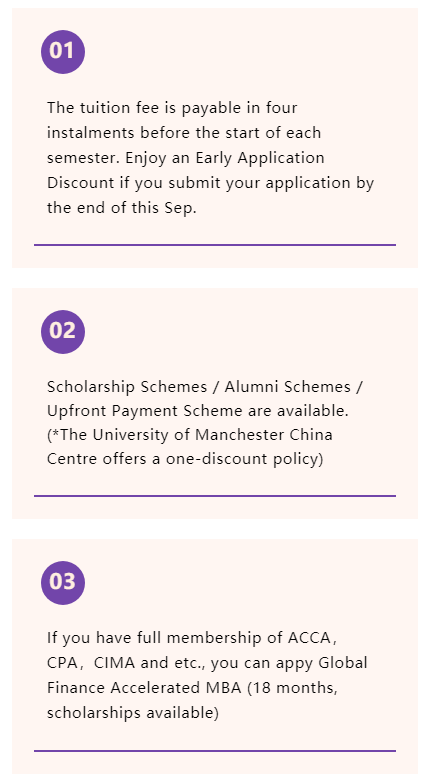 01

The tuition fee is payable in four instalments before the start of each semester. Enjoy an Early Application Discount if you submit your application by the end of this Sep.

02

Scholarship Schemes / Alumni Schemes / Upfront Payment Scheme are available.
(*The University of Manchester China Centre offers a one-discount policy)

03

If you have full membership of ACCA, CPA, CIMA and etc., you can appy Global Finance Accelerated MBA (18 months, scholarships available)